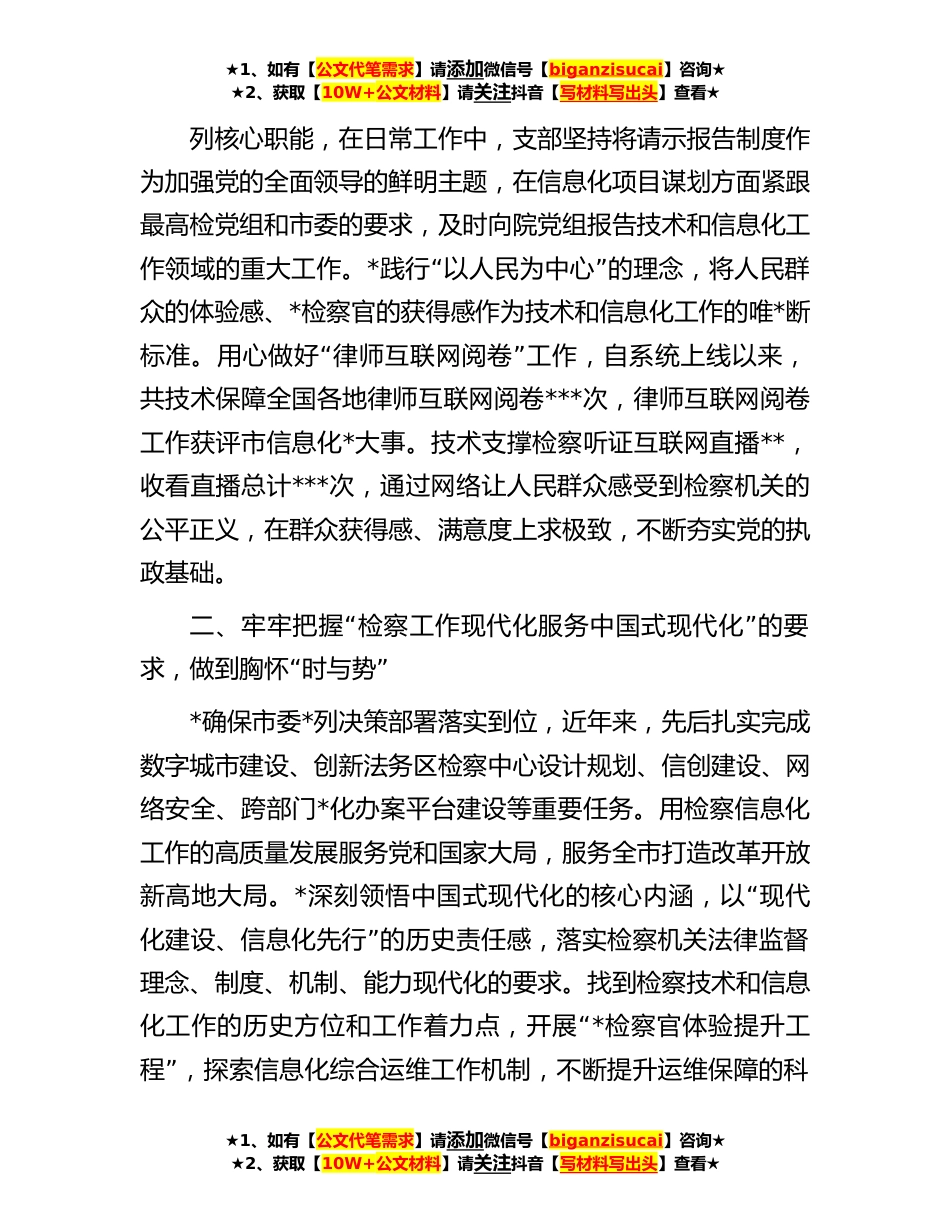 ★1、如有【公文代笔需求】请添加微信号【biganzisucai】咨询★
★2、获取【10W+公文材料】请关注抖音【写材料写出头】查看★

列核心职能，在日常工作中，支部坚持将请示报告制度作为加强党的全面领导的鲜明主题，在信息化项目谋划方面紧跟最高检党组和市委的要求，及时向院党组报告技术和信息化工作领域的重大工作。*践行“以人民为中心”的理念，将人民群众的体验感、*检察官的获得感作为技术和信息化工作的唯*断标准。用心做好“律师互联网阅卷”工作，自系统上线以来，共技术保障全国各地律师互联网阅卷***次，律师互联网阅卷工作获评市信息化*大事。技术支撑检察听证互联网直播**，收看直播总计***次，通过网络让人民群众感受到检察机关的公平正义，在群众获得感、满意度上求极致，不断夯实党的执政基础。

二、牢牢把握“检察工作现代化服务中国式现代化”的要求，做到胸怀“时与势”

*确保市委*列决策部署落实到位，近年来，先后扎实完成数字城市建设、创新法务区检察中心设计规划、信创建设、网络安全、跨部门*化办案平台建设等重要任务。用检察信息化工作的高质量发展服务党和国家大局，服务全市打造改革开放新高地大局。*深刻领悟中国式现代化的核心内涵，以“现代化建设、信息化先行”的历史责任感，落实检察机关法律监督理念、制度、机制、能力现代化的要求。找到检察技术和信息化工作的历史方位和工作着力点，开展“*检察官体验提升工程”，探索信息化综合运维工作机制，不断提升运维保障的科

★1、如有【公文代笔需求】请添加微信号【biganzisucai】咨询★
★2、获取【10W+公文材料】请关注抖音【写材料写出头】查看★